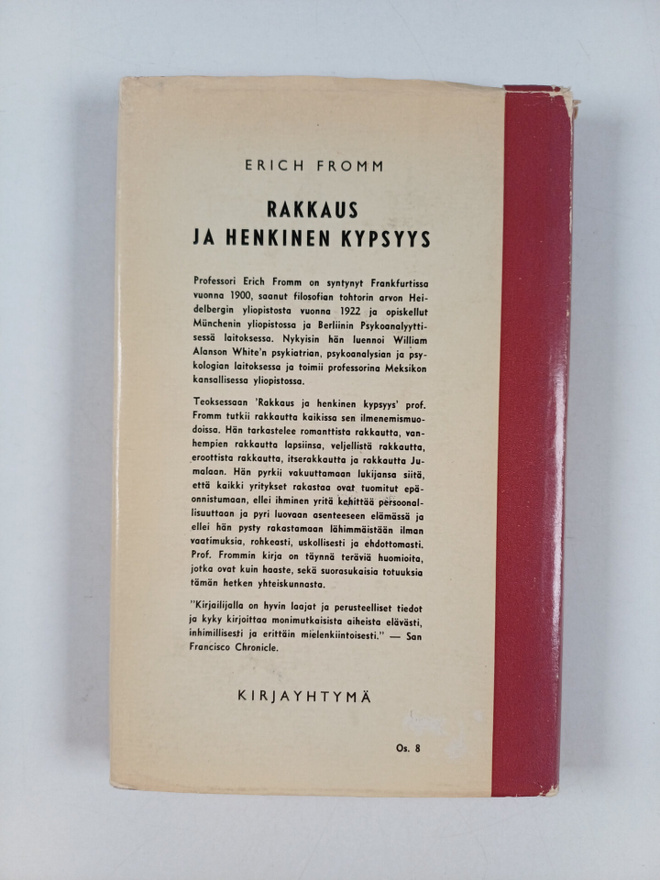 ERICH FROMM

RAKKAUS
JA HENKINEN KYPSYYS

Professori Erich Fromm on syntynyt Frankfurtissa vuonna 1900, saanut filosofian tohtorin arvon Heidelbergin yliopistosta vuonna 1922 ja opiskellut Münchenin yliopistossa ja Berliinin Psykoanalyyttisessä laitoksessa. Nykyisin hän luennoi William Alanson White'n psykiatrian, psykoanalysian ja psykologian laitoksessa ja toimii professorina Meksikon kansallisessa yliopistossa.

Teoksessaan 'Rakkaus ja henkinen kypsyys' prof. Fromm tutkii rakkautta kaikissa sen ilmenemismuodoissa. Hän tarkastelee romanttista rakkautta, vanhempien rakkautta lapsiinsa, veljellistä rakkautta, eroottista rakkautta, itserakkautta ja rakkautta Jumalaan. Hän pyrkii vakuuttamaan lukijansa siitä, että kaikki yritykset rakastaa ovat tuomitut epäonnistumaan, ellei ihminen yritä kehittää persoonallisuuttaan ja pyri luovaan asenteeseen elämässä ja ellei hän pysty rakastamaan lähimmäistään ilman vaatimuksia, rohkeasti, uskollisesti ja ehdottomasti. Prof. Frommin kirja on täynnä teräviä huomioita, jotka ovat kuin haaste, sekä suorasukaisia totuuksia tämän hetken yhteiskunnasta.

"Kirjailijalla on hyvin laajat ja perusteelliset tiedot ja kyky kirjoittaa monimutkaisista aiheista elävästi, inhimillisesti ja erittäin mielenkiintoisesti." — San Francisco Chronicle.

KIRJAYHTYMÄ

Os. 8